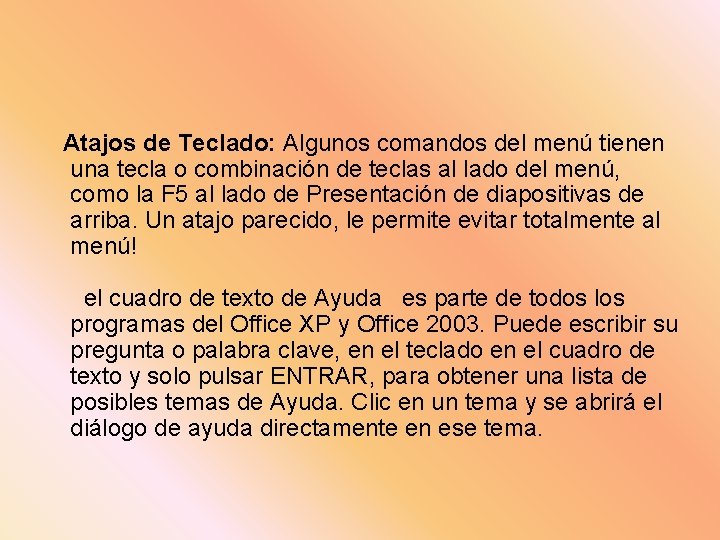 Atajos de Teclado: Algunos comandos del menú tienen una tecla o combinación de teclas al lado del menú, como la F5 al lado de Presentación de diapositivas de arriba. Un atajo parecido, le permite evitar totalmente al menú!

el cuadro de texto de Ayuda es parte de todos los programas del Office XP y Office 2003. Puede escribir su pregunta o palabra clave, en el teclado en el cuadro de texto y solo pulsar ENTRAR, para obtener una lista de posibles temas de Ayuda. Clic en un tema y se abrirá el diálogo de ayuda directamente en ese tema.